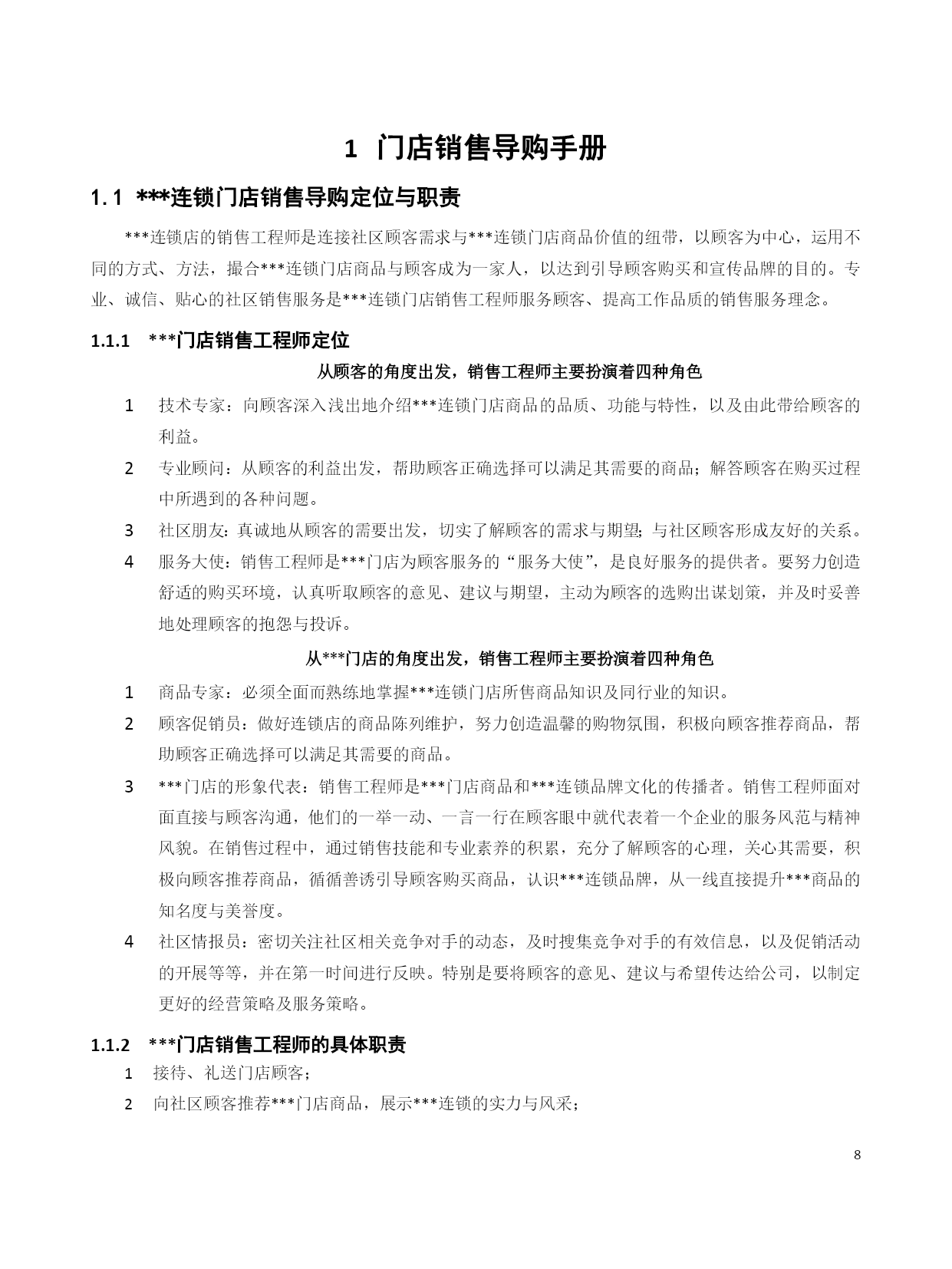 1 门店销售导购手册

1.1 ***连锁门店销售导购定位与职责

***连锁店的销售工程师是连接社区顾客需求与***连锁门店商品价值的纽带，以顾客为中心，运用不同的方式、方法，撮合***连锁门店商品与顾客成为一家人，以达到引导顾客购买和宣传品牌的目的。专业、诚信、贴心的社区销售服务是***连锁门店销售工程师服务顾客、提高工作品质的销售服务理念。

1.1.1 ***门店销售工程师定位

从顾客的角度出发，销售工程师主要扮演着四种角色

1 技术专家：向顾客深入浅出地介绍***连锁门店商品的品质、功能与特性，以及由此带给顾客的利益。

2 专业顾问：从顾客的利益出发，帮助顾客正确选择可以满足其需要的商品；解答顾客在购买过程中所遇到的各种问题。

3 社区朋友：真诚地从顾客的需要出发，切实了解顾客的需求与期望；与社区顾客形成友好的关系。

4 服务大使：销售工程师是***门店为顾客服务的“服务大使”，是良好服务的提供者。要努力创造舒适的购买环境，认真听取顾客的意见、建议与期望，主动为顾客的选购出谋划策，并及时妥善地处理顾客的抱怨与投诉。

从***门店的角度出发，销售工程师主要扮演着四种角色

1 商品专家：必须全面而熟练地掌握***连锁门店所售商品知识及同行业的知识。

2 顾客促销员：做好连锁店的商品陈列维护，努力创造温馨的购物氛围，积极向顾客推荐商品，帮助顾客正确选择可以满足其需要的商品。

3 ***门店的形象代表：销售工程师是***门店商品和***连锁品牌文化的传播者。销售工程师面对面直接与顾客沟通，他们的一举一动、一言一行在顾客眼中就代表着一个企业的服务风范与精神风貌。在销售过程中，通过销售技能和专业素养的积累，充分了解顾客的心理，关心其需要，积极向顾客推荐商品，循循善诱引导顾客购买商品，认识***连锁品牌，从一线直接提升***商品的知名度与美誉度。

4 社区情报员：密切关注社区相关竞争对手的动态，及时搜集竞争对手的有效信息，以及促销活动的开展等等，并在第一时间进行反映。特别是要将顾客的意见、建议与希望传达给公司，以制定更好的经营策略及服务策略。

1.1.2 ***门店销售工程师的具体职责

1 接待、礼送门店顾客；

2 向社区顾客推荐***门店商品，展示***连锁的实力与风采；

8